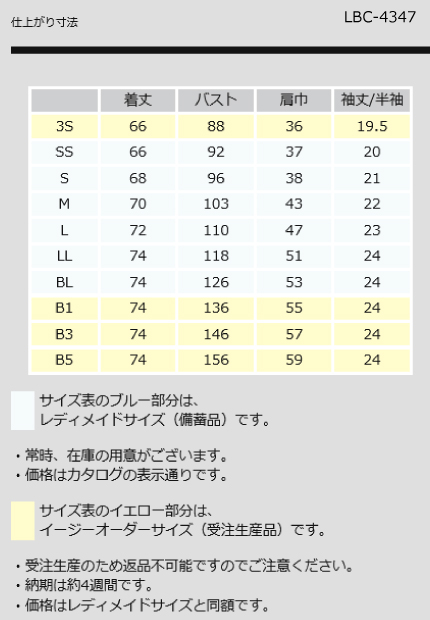 仕上がり寸法

LBC-4347

|  | 着丈 | バスト | 肩巾 | 袖丈/半袖 |
|---|---|---|---|---|
| 3S | 66 | 88 | 36 | 19.5 |
| SS | 66 | 92 | 37 | 20 |
| S | 68 | 96 | 38 | 21 |
| M | 70 | 103 | 43 | 22 |
| L | 72 | 110 | 47 | 23 |
| LL | 74 | 118 | 51 | 24 |
| BL | 74 | 126 | 53 | 24 |
| B1 | 74 | 136 | 55 | 24 |
| B3 | 74 | 146 | 57 | 24 |
| B5 | 74 | 156 | 59 | 24 |

サイズ表のブルー部分は、
レディメイドサイズ（備蓄品）です。

・常時、在庫の用意がございます。
・価格はカタログの表示通りです。

サイズ表のイエロー部分は、
イージーオーダーサイズ（受注生産品）です。

・受注生産のため返品不可能ですのでご注意ください。
・納期は約4週間です。
・価格はレディメイドサイズと同額です。